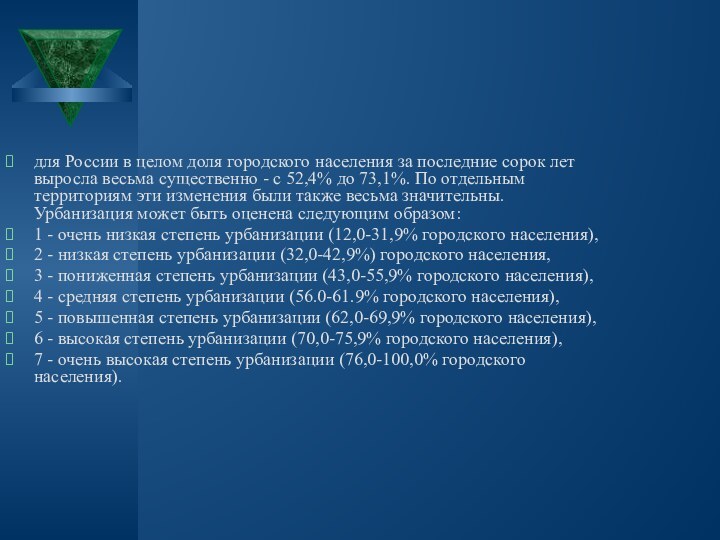 для России в целом доля городского населения за последние сорок лет выросла весьма существенно - с 52,4% до 73,1%. По отдельным территориям эти изменения были также весьма значительны. Урбанизация может быть оценена следующим образом:

1 - очень низкая степень урбанизации (12,0-31,9% городского населения),

2 - низкая степень урбанизации (32,0-42,9%) городского населения,

3 - пониженная степень урбанизации (43,0-55,9% городского населения),

4 - средняя степень урбанизации (56.0-61.9% городского населения),

5 - повышенная степень урбанизации (62,0-69,9% городского населения),

6 - высокая степень урбанизации (70,0-75,9% городского населения),

7 - очень высокая степень урбанизации (76,0-100,0% городского населения).